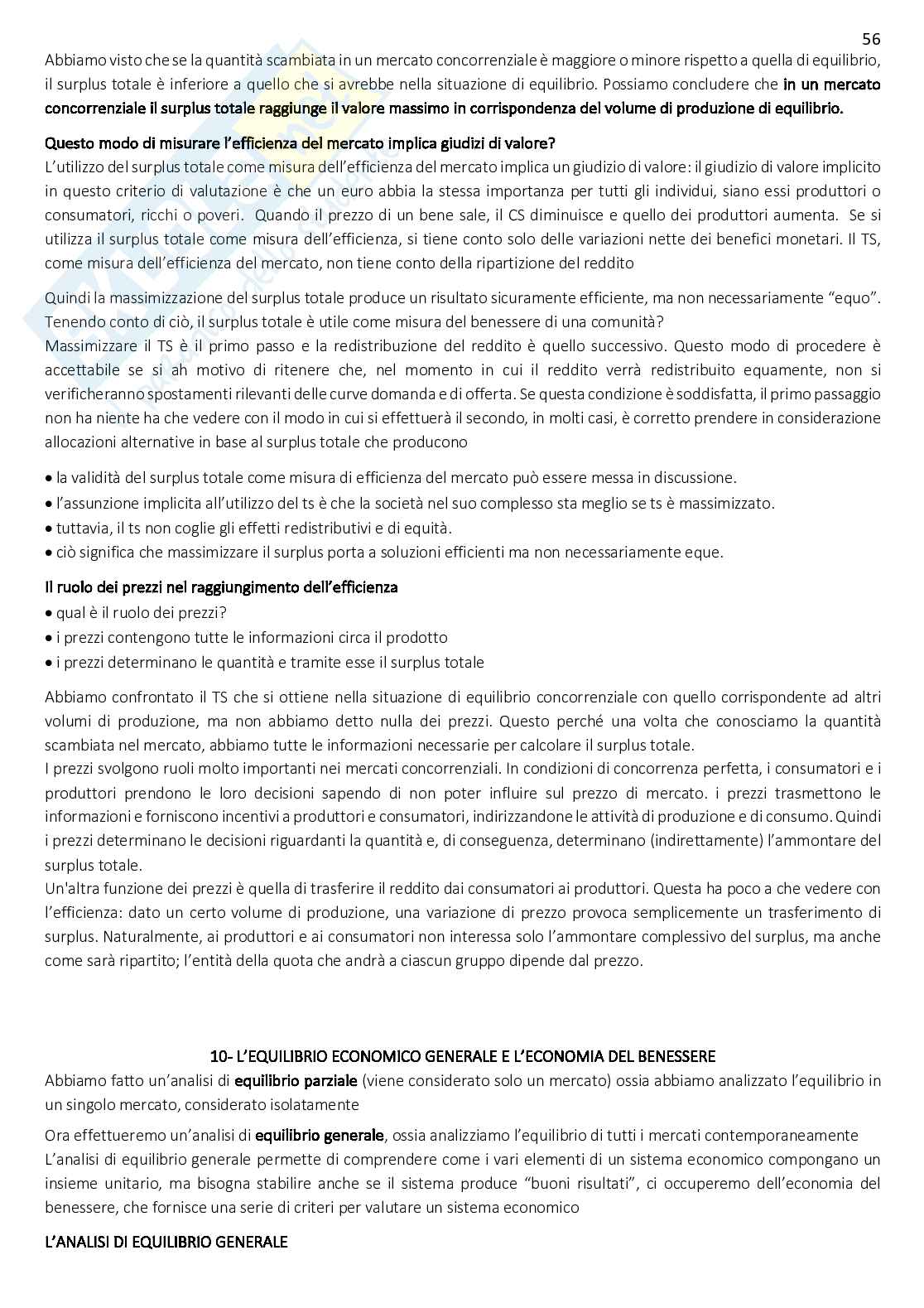 56

Abbiamo visto che se la quantità scambiata in un mercato concorrenziale è maggiore o minore rispetto a quella di equilibrio, il surplus totale è inferiore a quello che si avrebbe nella situazione di equilibrio. Possiamo concludere che in un mercato concorrenziale il surplus totale raggiunge il valore massimo in corrispondenza del volume di produzione di equilibrio.

Questo modo di misurare l'efficienza del mercato implica giudizi di valore?
L'utilizzo del surplus totale come misura dell'efficienza del mercato implica un giudizio di valore: il giudizio di valore implicito in questo criterio di valutazione è che un euro abbia la stessa importanza per tutti gli individui, siano essi produttori o consumatori, ricchi o poveri. Quando il prezzo di un bene sale, il CS diminuisce e quello dei produttori aumenta. Se si utilizza il surplus totale come misura dell'efficienza, si tiene conto solo delle variazioni nette dei benefici monetari. Il TS, come misura dell'efficienza del mercato, non tiene conto della ripartizione del reddito

Quindi la massimizzazione del surplus totale produce un risultato sicuramente efficiente, ma non necessariamente "equo". Tenendo conto di ciò, il surplus totale è utile come misura del benessere di una comunità?
Massimizzare il TS è il primo passo e la redistribuzione del reddito è quello successivo. Questo modo di procedere è accettabile se si ah motivo di ritenere che, nel momento in cui il reddito verrà redistribuito equamente, non si verificheranno spostamenti rilevanti delle curve domanda e di offerta. Se questa condizione è soddisfatta, il primo passaggio non ha niente ha che vedere con il modo in cui si effettuerà il secondo, in molti casi, è corretto prendere in considerazione allocazioni alternative in base al surplus totale che producono

• la validità del surplus totale come misura di efficienza del mercato può essere messa in discussione.
• l'assunzione implicita all'utilizzo del ts è che la società nel suo complesso sta meglio se ts è massimizzato.
• tuttavia, il ts non coglie gli effetti redistributivi e di equità.
• ciò significa che massimizzare il surplus porta a soluzioni efficienti ma non necessariamente eque.

Il ruolo dei prezzi nel raggiungimento dell'efficienza
• qual è il ruolo dei prezzi?
• i prezzi contengono tutte le informazioni circa il prodotto
• i prezzi determinano le quantità e tramite esse il surplus totale

Abbiamo confrontato il TS che si ottiene nella situazione di equilibrio concorrenziale con quello corrispondente ad altri volumi di produzione, ma non abbiamo detto nulla dei prezzi. Questo perché una volta che conosciamo la quantità scambiata nel mercato, abbiamo tutte le informazioni necessarie per calcolare il surplus totale.
I prezzi svolgono ruoli molto importanti nei mercati concorrenziali. In condizioni di concorrenza perfetta, i consumatori e i produttori prendono le loro decisioni sapendo di non poter influire sul prezzo di mercato. i prezzi trasmettono le informazioni e forniscono incentivi a produttori e consumatori, indirizzandone le attività di produzione e di consumo. Quindi i prezzi determinano le decisioni riguardanti la quantità e, di conseguenza, determinano (indirettamente) l'ammontare del surplus totale.
Un'altra funzione dei prezzi è quella di trasferire il reddito dai consumatori ai produttori. Questa ha poco a che vedere con l'efficienza: dato un certo volume di produzione, una variazione di prezzo provoca semplicemente un trasferimento di surplus. Naturalmente, ai produttori e ai consumatori non interessa solo l'ammontare complessivo del surplus, ma anche come sarà ripartito; l'entità della quota che andrà a ciascun gruppo dipende dal prezzo.

10- L'EQUILIBRIO ECONOMICO GENERALE E L'ECONOMIA DEL BENESSERE
Abbiamo fatto un'analisi di equilibrio parziale (viene considerato solo un mercato) ossia abbiamo analizzato l'equilibrio in un singolo mercato, considerato isolatamente

Ora effettueremo un'analisi di equilibrio generale, ossia analizziamo l'equilibrio di tutti i mercati contemporaneamente
L'analisi di equilibrio generale permette di comprendere come i vari elementi di un sistema economico compongano un insieme unitario, ma bisogna stabilire anche se il sistema produce "buoni risultati", ci occuperemo dell'economia del benessere, che fornisce una serie di criteri per valutare un sistema economico

L'ANALISI DI EQUILIBRIO GENERALE